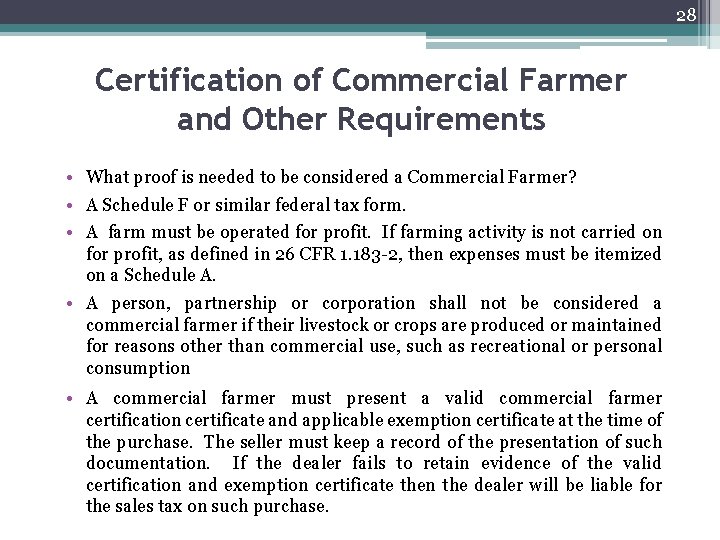 28

Certification of Commercial Farmer and Other Requirements

• What proof is needed to be considered a Commercial Farmer?
• A Schedule F or similar federal tax form.
• A farm must be operated for profit. If farming activity is not carried on for profit, as defined in 26 CFR 1.183-2, then expenses must be itemized on a Schedule A.
• A person, partnership or corporation shall not be considered a commercial farmer if their livestock or crops are produced or maintained for reasons other than commercial use, such as recreational or personal consumption
• A commercial farmer must present a valid commercial farmer certification certificate and applicable exemption certificate at the time of the purchase. The seller must keep a record of the presentation of such documentation. If the dealer fails to retain evidence of the valid certification and exemption certificate then the dealer will be liable for the sales tax on such purchase.